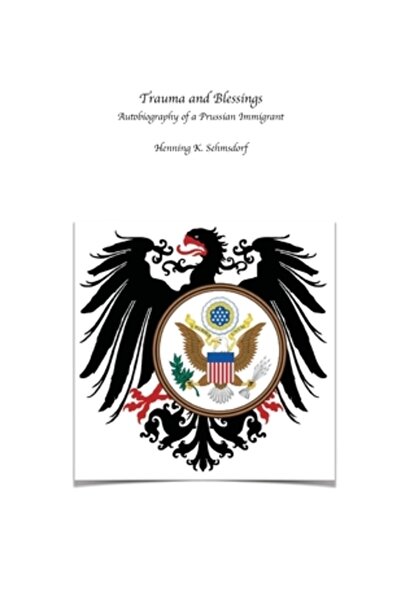 Trauma and Blessings
Autobiography of a Prussian Immigrant

Henning K. Sehmsdorf